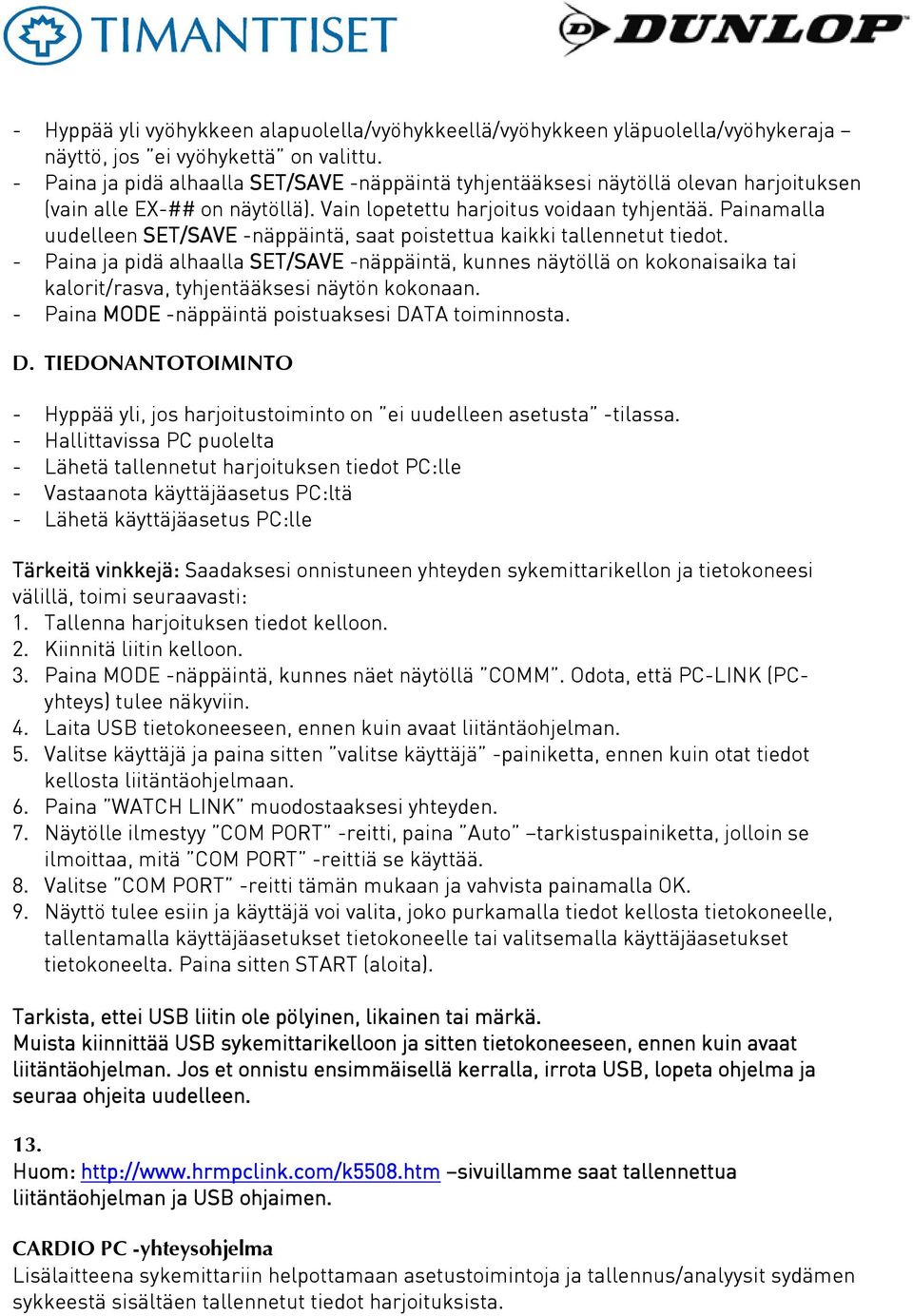 TIMANTTISET

DUNLOP

- Hyppää yli vyöhykkeen alapuolella/vyöhykkeellä/vyöhykkeen yläpuolella/vyöhykeraja – näyttö, jos "ei vyöhykettä" on valittu.
- Paina ja pidä alhaalla SET/SAVE -näppäintä tyhjentääksesi näytöllä olevan harjoituksen (vain alle EX-## on näytöllä). Vain lopetettu harjoitus voidaan tyhjentää. Painamalla uudelleen SET/SAVE -näppäintä, saat poistettua kaikki tallennetut tiedot.
- Paina ja pidä alhaalla SET/SAVE -näppäintä, kunnes näytöllä on kokonaisaika tai kalorit/rasva, tyhjentääksesi näytön kokonaan.
- Paina MODE -näppäintä poistuaksesi DATA toiminnosta.

D. TIEDONANTOTOIMINTO

- Hyppää yli, jos harjoitustoiminto on "ei uudelleen asetusta" -tilassa.
- Hallittavissa PC puolelta
- Lähetä tallennetut harjoituksen tiedot PC:lle
- Vastaanota käyttäjäasetus PC:ltä
- Lähetä käyttäjäasetus PC:lle

Tärkeitä vinkkejä: Saadaksesi onnistuneen yhteyden sykemittarikellon ja tietokoneesi välillä, toimi seuraavasti:
1. Tallenna harjoituksen tiedot kelloon.
2. Kiinnitä liitin kelloon.
3. Paina MODE -näppäintä, kunnes näet näytöllä "COMM". Odota, että PC-LINK (PC-yhteys) tulee näkyviin.
4. Laita USB tietokoneeseen, ennen kuin avaat liitäntäohjelman.
5. Valitse käyttäjä ja paina sitten "valitse käyttäjä" -painiketta, ennen kuin otat tiedot kellosta liitäntäohjelmaan.
6. Paina "WATCH LINK" muodostaaksesi yhteyden.
7. Näytölle ilmestyy "COM PORT" -reitti, paina "Auto" –tarkistuspainiketta, jolloin se ilmoittaa, mitä "COM PORT" -reittiä se käyttää.
8. Valitse "COM PORT" -reitti tämän mukaan ja vahvista painamalla OK.
9. Näyttö tulee esiin ja käyttäjä voi valita, joko purkamalla tiedot kellosta tietokoneelle, tallentamalla käyttäjäasetukset tietokoneelle tai valitsemalla käyttäjäasetukset tietokoneelta. Paina sitten START (aloita).

Tarkista, ettei USB liitin ole pölyinen, likainen tai märkä.
Muista kiinnittää USB sykemittarikelloon ja sitten tietokoneeseen, ennen kuin avaat liitäntäohjelman. Jos et onnistu ensimmäisellä kerralla, irrota USB, lopeta ohjelma ja seuraa ohjeita uudelleen.

13.
Huom: http://www.hrmpclink.com/k5508.htm –sivuillamme saat tallennettua liitäntäohjelman ja USB ohjaimen.

CARDIO PC -yhteysohjelma
Lisälaitteena sykemittariin helpottamaan asetustoimintoja ja tallennus/analyysit sydämen sykkeestä sisältäen tallennetut tiedot harjoituksista.